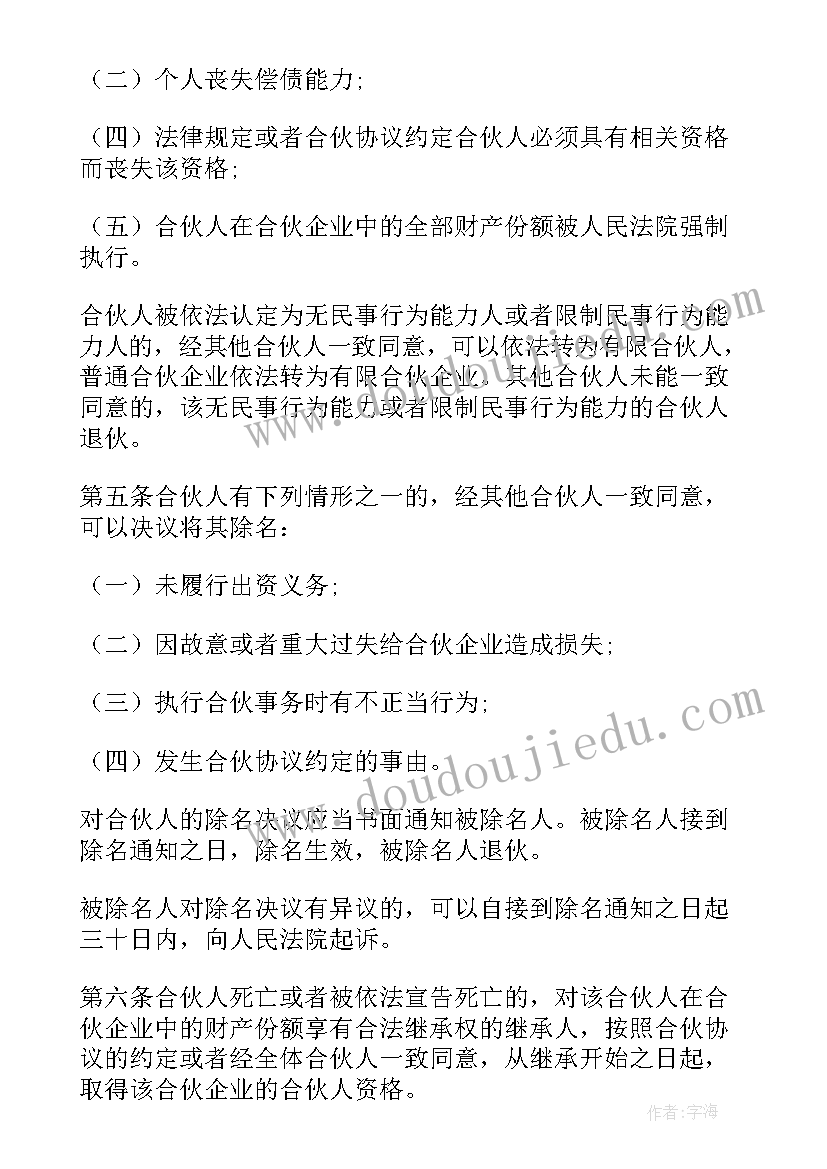 （二）个人丧失偿债能力;

（四）法律规定或者合伙协议约定合伙人必须具有相关资格而丧失该资格;

（五）合伙人在合伙企业中的全部财产份额被人民法院强制执行。

合伙人被依法认定为无民事行为能力人或者限制民事行为能力人的，经其他合伙人一致同意，可以依法转为有限合伙人，普通合伙企业依法转为有限合伙企业。其他合伙人未能一致同意的，该无民事行为能力或者限制民事行为能力的合伙人退伙。

第五条合伙人有下列情形之一的，经其他合伙人一致同意，可以决议将其除名：

（一）未履行出资义务;

（二）因故意或者重大过失给合伙企业造成损失;

（三）执行合伙事务时有不正当行为;

（四）发生合伙协议约定的事由。

对合伙人的除名决议应当书面通知被除名人。被除名人接到除名通知之日，除名生效，被除名人退伙。

被除名人对除名决议有异议的，可以自接到除名通知之日起三十日内，向人民法院起诉。

第六条合伙人死亡或者被依法宣告死亡的，对该合伙人在合伙企业中的财产份额享有合法继承权的继承人，按照合伙协议的约定或者经全体合伙人一致同意，从继承开始之日起，取得该合伙企业的合伙人资格。

www.doudoujiedu.com

作者：宇海